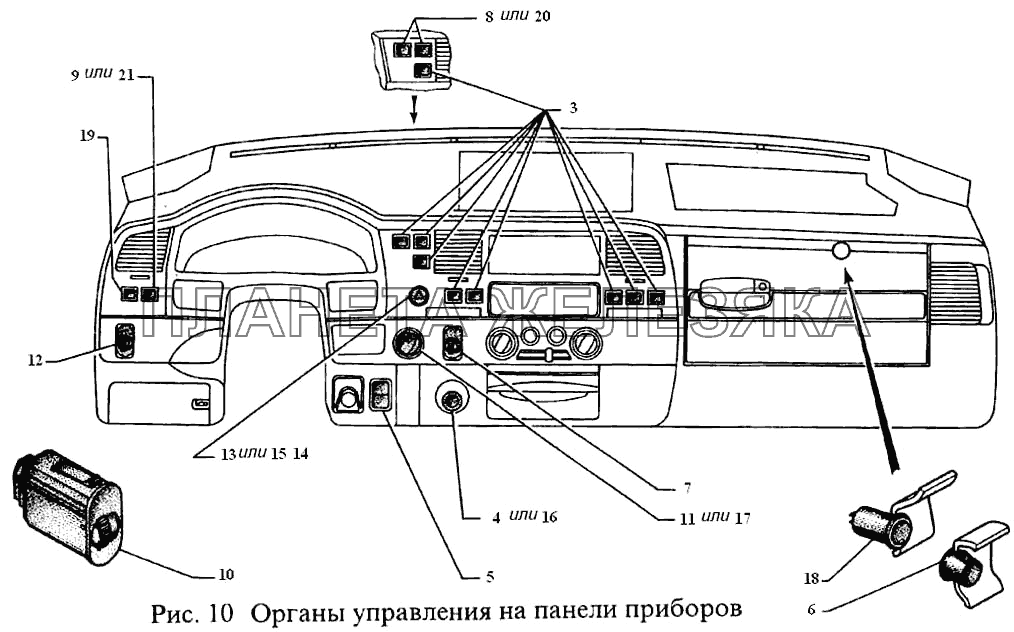 8 или 20

9 или 21

3

19

ПЛАНЕТА ЖЕЛЕЗЯКА

12

13 или 15 14

7

4 или 16

11 или 17

10

5

18

6

Рис. 10 Органы управления на панели приборов